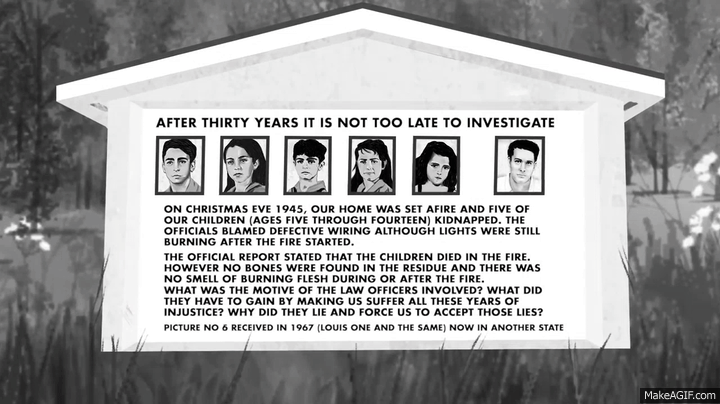 AFTER THIRTY YEARS IT IS NOT TOO LATE TO INVESTIGATE

ON CHRISTMAS EVE 1945, OUR HOME WAS SET AFIRE AND FIVE OF OUR CHILDREN (AGES FIVE THROUGH FOURTEEN) KIDNAPPED. THE OFFICIALS BLAMED DEFECTIVE WIRING ALTHOUGH LIGHTS WERE STILL BURNING AFTER THE FIRE STARTED.

THE OFFICIAL REPORT STATED THAT THE CHILDREN DIED IN THE FIRE. HOWEVER NO BONES WERE FOUND IN THE RESIDUE AND THERE WAS NO SMELL OF BURNING FLESH DURING OR AFTER THE FIRE. WHAT WAS THE MOTIVE OF THE LAW OFFICERS INVOLVED? WHAT DID THEY HAVE TO GAIN BY MAKING US SUFFER ALL THESE YEARS OF INJUSTICE? WHY DID THEY LIE AND FORCE US TO ACCEPT THOSE LIES?

PICTURE NO 6 RECEIVED IN 1967 (LOUIS ONE AND THE SAME) NOW IN ANOTHER STATE

MakeAGIF.com